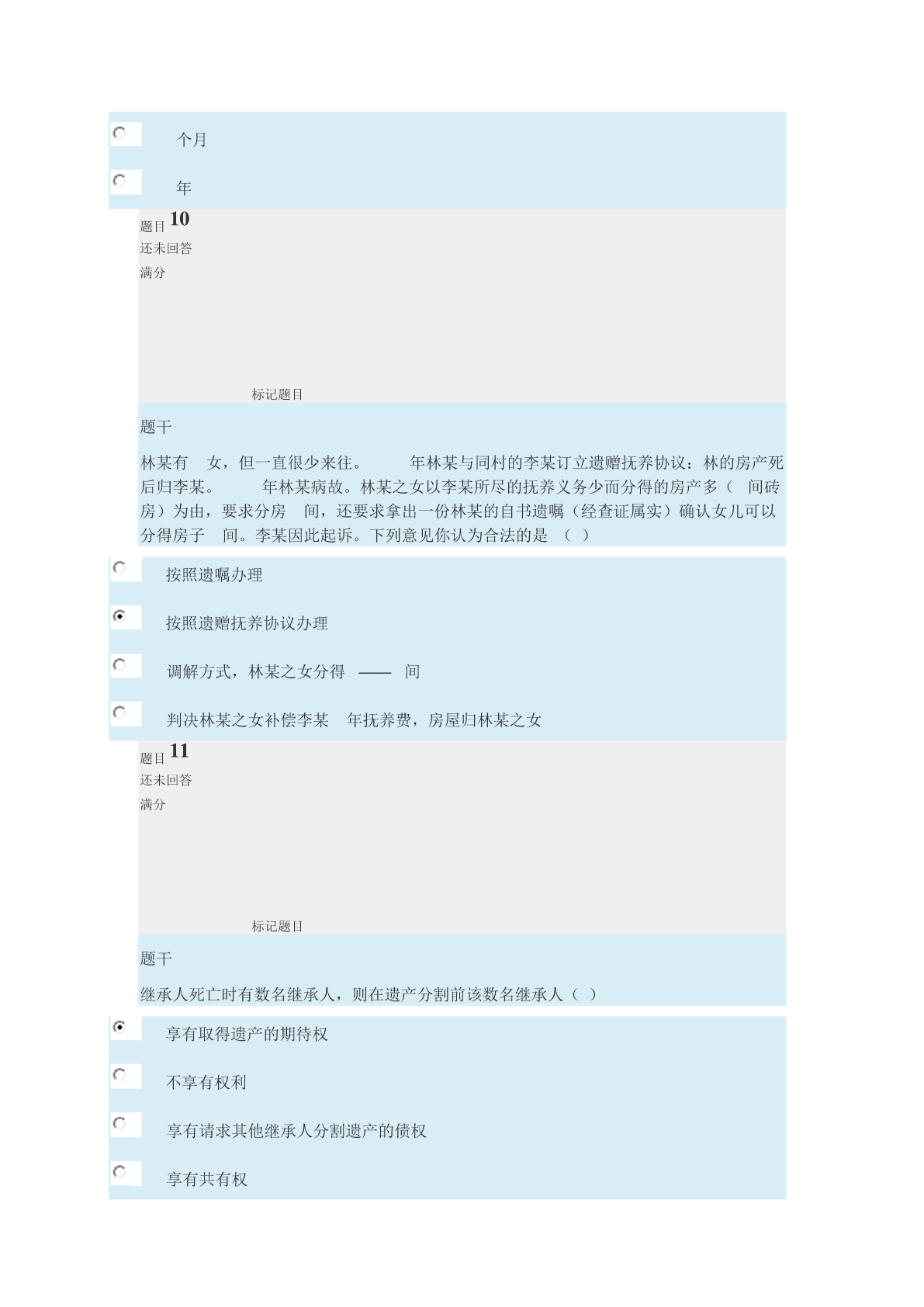 个月

年

题目 10
还未回答
满分

标记题目

题干

林某有 女，但一直很少来往。 年林某与同村的李某订立遗赠抚养协议：林的房产死后归李某。 年林某病故。林某之女以李某所尽的抚养义务少而分得的房产多（ 间砖房）为由，要求分房 间，还要求拿出一份林某的自书遗嘱（经查证属实）确认女儿可以分得房子 间。李某因此起诉。下列意见你认为合法的是 （ ）

按照遗嘱办理

按照遗赠抚养协议办理

调解方式，林某之女分得 —— 间

判决林某之女补偿李某 年抚养费，房屋归林某之女

题目 11
还未回答
满分

标记题目

题干

继承人死亡时有数名继承人，则在遗产分割前该数名继承人（ ）

享有取得遗产的期待权

不享有权利

享有请求其他继承人分割遗产的债权

享有共有权